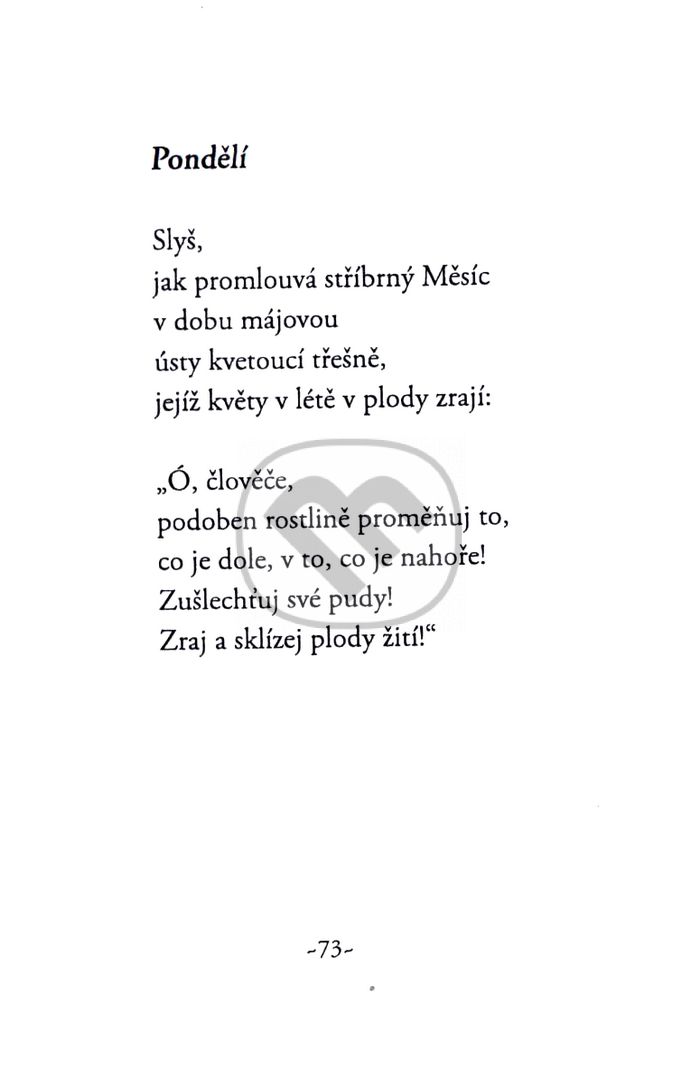 Pondělí

Slyš,
jak promlouvá stříbrný Měsíc
v dobu májovou
ústy kvetoucí třešně,
jejíž květy v létě v plody zrají:

„Ó, člověče,
podoben rostlině proměňuj to,
co je dole, v to, co je nahoře!
Zušlechťuj své pudy!
Zraj a sklízej plody žití!“

-73-